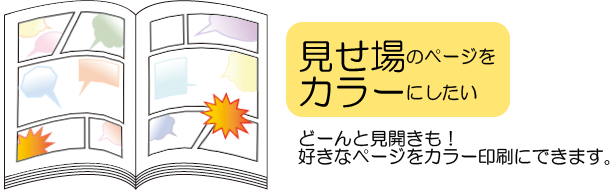 見せ場のページをカラーにしたい

どーんと見開きも！
好きなページをカラー印刷にできます。